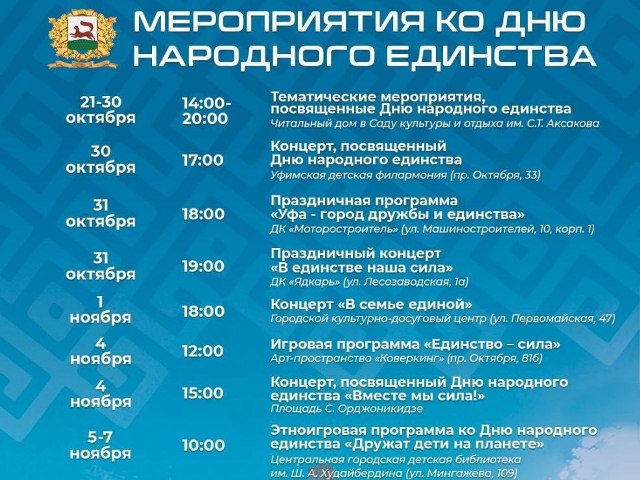 МЕРОПРИЯТИЯ КО ДНЮ НАРОДНОГО ЕДИНСТВА

21-30 октября
14:00-20:00
Тематические мероприятия, посвященные Дню народного единства
Читальный дом в Саду культуры и отдыха им. С.Т. Аксакова

30 октября
17:00
Концерт, посвященный Дню народного единства
Уфимская детская филармония (пр. Октября, 33)

31 октября
18:00
Праздничная программа «Уфа - город дружбы и единства»
ДК «Моторостроитель» (ул. Машиностроителей, 10, корп. 1)

31 октября
19:00
Праздничный концерт «В единстве наша сила»
ДК «Ядкарь» (ул. Лесозаводская, 1а)

1 ноября
18:00
Концерт «В семье единой»
Городской культурно-досуговый центр (ул. Первомайская, 47)

4 ноября
12:00
Игровая программа «Единство – сила»
Арт-пространство «Коверкинг» (пр. Октября, 81б)

4 ноября
15:00
Концерт, посвященный Дню народного единства «Вместе мы сила!»
Площадь С. Орджоникидзе

5-7 ноября
10:00
Этноигровая программа ко Дню народного единства «Дружат дети на планете»
Центральная городская детская библиотека им. Ш. А. Худайбердина (ул. Мингажева, 109)